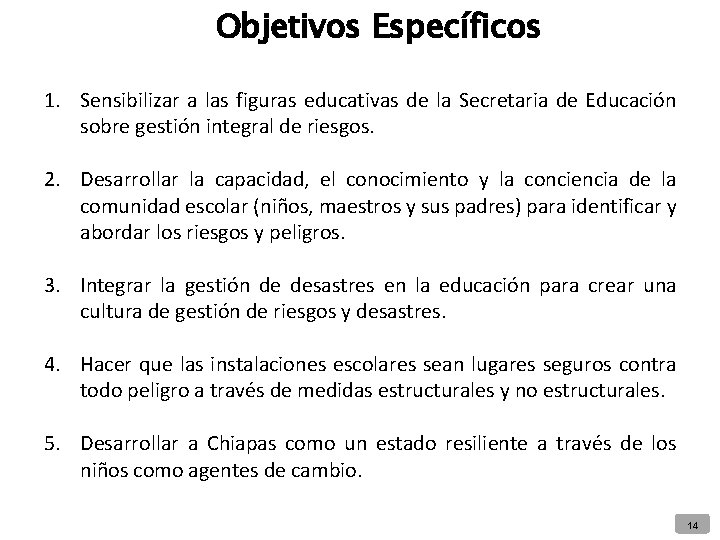 Objetivos Específicos

1. Sensibilizar a las figuras educativas de la Secretaria de Educación sobre gestión integral de riesgos.

2. Desarrollar la capacidad, el conocimiento y la conciencia de la comunidad escolar (niños, maestros y sus padres) para identificar y abordar los riesgos y peligros.

3. Integrar la gestión de desastres en la educación para crear una cultura de gestión de riesgos y desastres.

4. Hacer que las instalaciones escolares sean lugares seguros contra todo peligro a través de medidas estructurales y no estructurales.

5. Desarrollar a Chiapas como un estado resiliente a través de los niños como agentes de cambio.

14